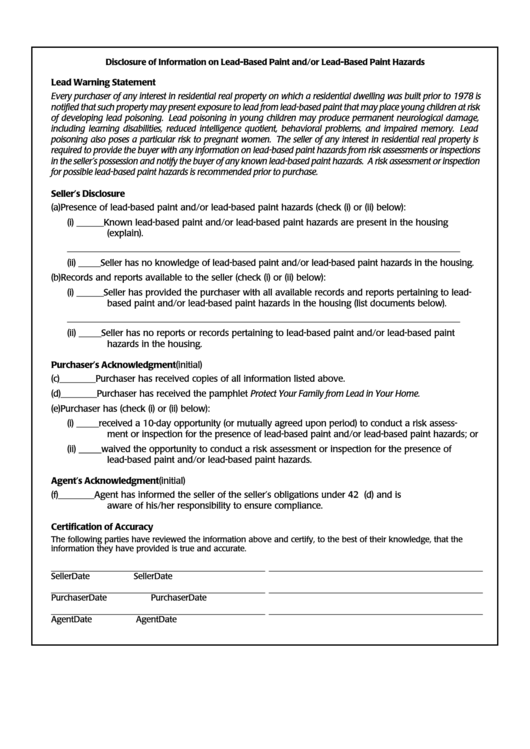 Disclosure of Information on Lead-Based Paint and/or Lead-Based Paint Hazards

Lead Warning Statement

Every purchaser of any interest in residential real property on which a residential dwelling was built prior to 1978 is notified that such property may present exposure to lead from lead-based paint that may place young children at risk of developing lead poisoning. Lead poisoning in young children may produce permanent neurological damage, including learning disabilities, reduced intelligence quotient, behavioral problems, and impaired memory. Lead poisoning also poses a particular risk to pregnant women. The seller of any interest in residential real property is required to provide the buyer with any information on lead-based paint hazards from risk assessments or inspections in the seller's possession and notify the buyer of any known lead-based paint hazards. A risk assessment or inspection for possible lead-based paint hazards is recommended prior to purchase.

Seller's Disclosure

(a)Presence of lead-based paint and/or lead-based paint hazards (check (i) or (ii) below):

(i) ______Known lead-based paint and/or lead-based paint hazards are present in the housing (explain).

(ii) _____Seller has no knowledge of lead-based paint and/or lead-based paint hazards in the housing.

(b)Records and reports available to the seller (check (i) or (ii) below):

(i) ______Seller has provided the purchaser with all available records and reports pertaining to lead-based paint and/or lead-based paint hazards in the housing (list documents below).

(ii) _____Seller has no reports or records pertaining to lead-based paint and/or lead-based paint hazards in the housing.

Purchaser's Acknowledgment(initial)

(c)________Purchaser has received copies of all information listed above.

(d)________Purchaser has received the pamphlet Protect Your Family from Lead in Your Home.

(e)Purchaser has (check (i) or (ii) below):

(i) _____received a 10-day opportunity (or mutually agreed upon period) to conduct a risk assessment or inspection for the presence of lead-based paint and/or lead-based paint hazards; or

(ii) _____waived the opportunity to conduct a risk assessment or inspection for the presence of lead-based paint and/or lead-based paint hazards.

Agent's Acknowledgment(initial)

(f)________Agent has informed the seller of the seller's obligations under 42 (d) and is aware of his/her responsibility to ensure compliance.

Certification of Accuracy

The following parties have reviewed the information above and certify, to the best of their knowledge, that the information they have provided is true and accurate.

SellerDate SellerDate

PurchaserDate PurchaserDate

AgentDate AgentDate